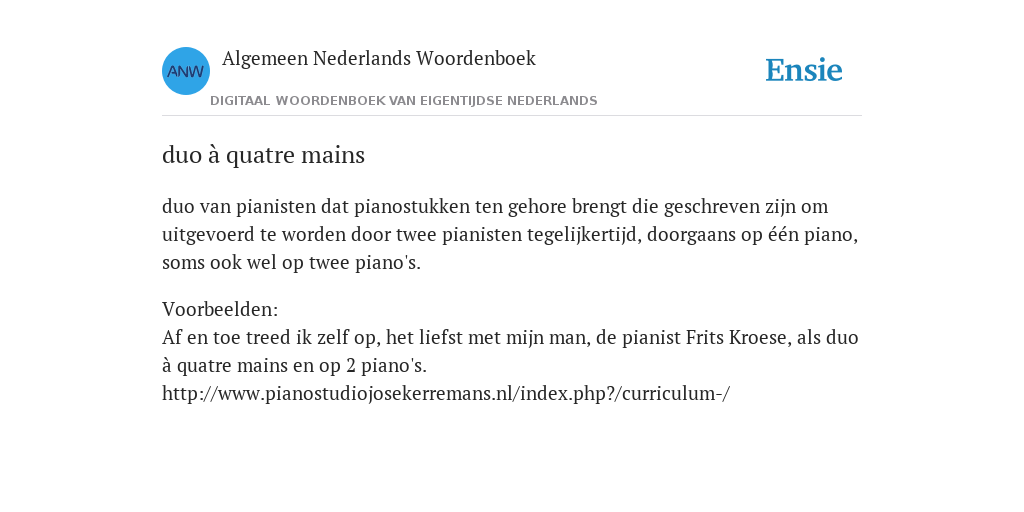 ANW

Algemeen Nederlands Woordenboek

DIGITAAL WOORDENBOEK VAN EIGENTIJDSE NEDERLANDS

Ensie

duo à quatre mains

duo van pianisten dat pianostukken ten gehore brengt die geschreven zijn om uitgevoerd te worden door twee pianisten tegelijkertijd, doorgaans op één piano, soms ook wel op twee piano's.

Voorbeelden:
Af en toe treed ik zelf op, het liefst met mijn man, de pianist Frits Kroese, als duo à quatre mains en op 2 piano's.
http://www.pianostudiojosekerremans.nl/index.php?/curriculum-/